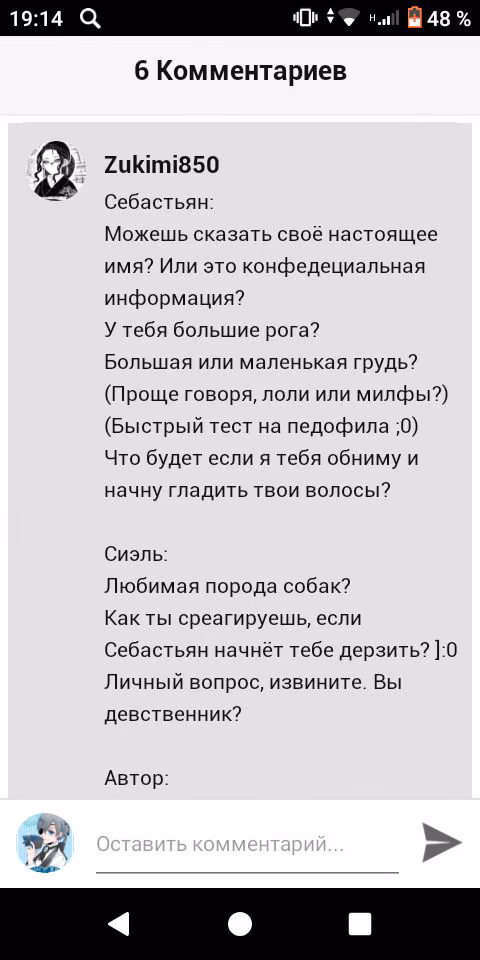 19:14 48 %

6 Комментариев

Zukimi850
Себастьян:
Можешь сказать своё настоящее имя? Или это конфедециальная информация?
У тебя большие рога?
Большая или маленькая грудь? (Проще говоря, лоли или милфы?)
(Быстрый тест на педофила ;0)
Что будет если я тебя обниму и начну гладить твои волосы?

Сиэль:
Любимая порода собак?
Как ты среагируешь, если Себастьян начнёт тебе дерзить? ]:0
Личный вопрос, извините. Вы девственник?

Автор:

Оставить комментарий...